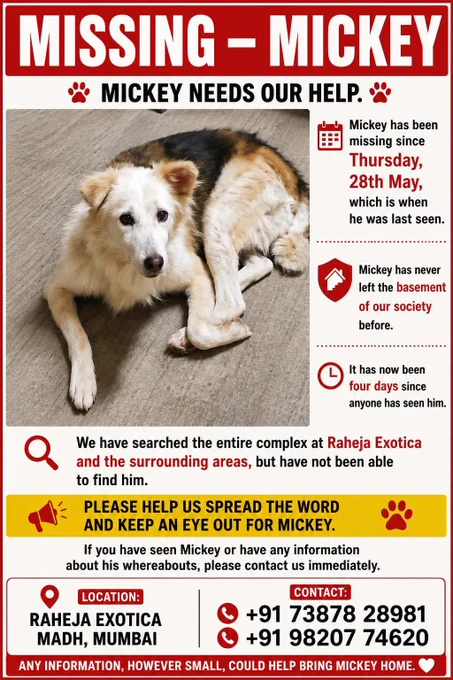 MISSING – MICKEY

MICKEY NEEDS OUR HELP.

Mickey has been missing since Thursday, 28th May, which is when he was last seen.

Mickey has never left the basement of our society before.

It has now been four days since anyone has seen him.

We have searched the entire complex at Raheja Exotica and the surrounding areas, but have not been able to find him.

PLEASE HELP US SPREAD THE WORD AND KEEP AN EYE OUT FOR MICKEY.

If you have seen Mickey or have any information about his whereabouts, please contact us immediately.

LOCATION:
RAHEJA EXOTICA
MADH, MUMBAI

CONTACT:
+91 73878 28981
+91 98207 74620

ANY INFORMATION, HOWEVER SMALL, COULD HELP BRING MICKEY HOME.